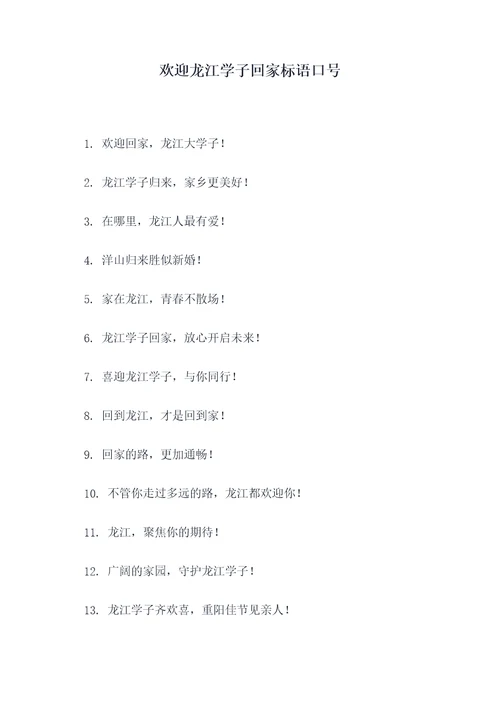 欢迎龙江学子回家标语口号

1. 欢迎回家，龙江大学子！

2. 龙江学子归来，家乡更美好！

3. 在哪里，龙江人最有爱！

4. 洋山归来胜似新婚！

5. 家在龙江，青春不散场！

6. 龙江学子回家，放心开启未来！

7. 喜迎龙江学子，与你同行！

8. 回到龙江，才是回到家！

9. 回家的路，更加通畅！

10. 不管你走过多远的路，龙江都欢迎你！

11. 龙江，聚焦你的期待！

12. 广阔的家园，守护龙江学子！

13. 龙江学子齐欢喜，重阳佳节见亲人！